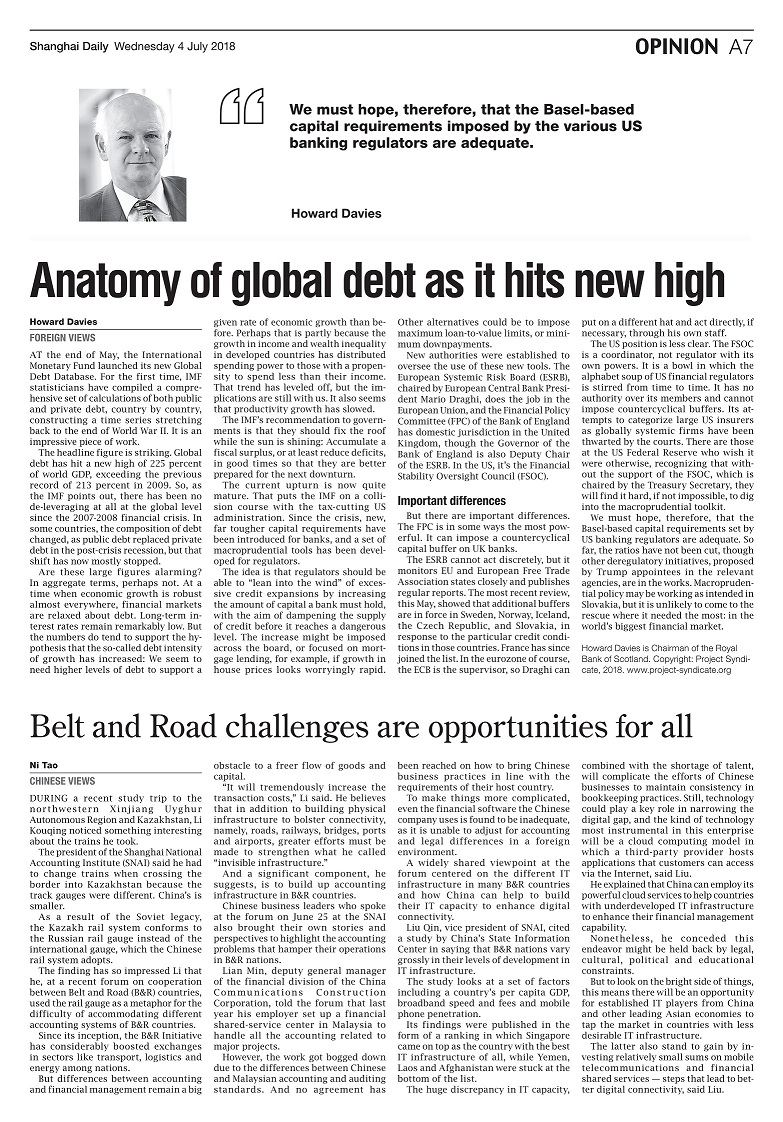 Shanghai Daily Wednesday 4 July 2018

OPINION A7

We must hope, therefore, that the Basel-based capital requirements imposed by the various US banking regulators are adequate.

Howard Davies

Anatomy of global debt as it hits new high

Howard Davies
FOREIGN VIEWS

AT the end of May, the International Monetary Fund launched its new Global Debt Database. For the first time, IMF statisticians have compiled a comprehensive set of calculations of both public and private debt, country by country, constructing a time series stretching back to the end of World War II. It is an impressive piece of work.

The headline figure is striking. Global debt has hit a new high of 225 percent of world GDP, exceeding the previous record of 213 percent in 2009. So, as the IMF points out, there has been no de-leveraging at all at the global level since the 2007-2008 financial crisis. In some countries, the composition of debt changed, as public debt replaced private debt in the post-crisis recession, but that shift has now mostly stopped.

Are these large figures alarming? In aggregate terms, perhaps not. At a time when economic growth is robust almost everywhere, financial markets are relaxed about debt. Long-term interest rates remain remarkably low. But the numbers do tend to support the hypothesis that the so-called debt intensity of growth has increased: We seem to need higher levels of debt to support a given rate of economic growth than before. Perhaps that is partly because the growth in income and wealth inequality in developed countries has distributed spending power to those with a propensity to spend less than their income. That trend has leveled off, but the implications are still with us. It also seems that productivity growth has slowed.

The IMF's recommendation to governments is that they should fix the roof while the sun is shining: Accumulate a fiscal surplus, or at least reduce deficits, in good times so that they are better prepared for the next downturn.

The current upturn is now quite mature. That puts the IMF on a collision course with the tax-cutting US administration. Since the crisis, new, far tougher capital requirements have been introduced for banks, and a set of macroprudential tools has been developed for regulators.

The idea is that regulators should be able to "lean into the wind" of excessive credit expansions by increasing the amount of capital a bank must hold, with the aim of dampening the supply of credit before it reaches a dangerous level. The increase might be imposed across the board, or focused on mortgage lending, for example, if growth in house prices looks worryingly rapid. Other alternatives could be to impose maximum loan-to-value limits, or minimum downpayments.

New authorities were established to oversee the use of these new tools. The European Systemic Risk Board (ESRB), chaired by European Central Bank President Mario Draghi, does the job in the European Union, and the Financial Policy Committee (FPC) of the Bank of England has domestic jurisdiction in the United Kingdom, though the Governor of the Bank of England is also Deputy Chair of the ESRB. In the US, it's the Financial Stability Oversight Council (FSOC).

Important differences

But there are important differences. The FPC is in some ways the most powerful. It can impose a countercyclical capital buffer on UK banks.

The ESRB cannot act discretely, but it monitors EU and European Free Trade Association states closely and publishes regular reports. The most recent review, this May, showed that additional buffers are in force in Sweden, Norway, Iceland, the Czech Republic, and Slovakia, in response to the particular credit conditions in those countries. France has since joined the list. In the eurozone of course, the ECB is the supervisor, so Draghi can put on a different hat and act directly, if necessary, through his own staff.

The US position is less clear. The FSOC is a coordinator, not regulator with its own powers. It is a bowl in which the alphabet soup of US financial regulators is stirred from time to time. It has no authority over its members and cannot impose countercyclical buffers. Its attempts to categorize large US insurers as globally systemic firms have been thwarted by the courts. There are those at the US Federal Reserve who wish it were otherwise, recognizing that without the support of the FSOC, which is chaired by the Treasury Secretary, they will find it hard, if not impossible, to dig into the macroprudential toolkit.

We must hope, therefore, that the Basel-based capital requirements set by US banking regulators are adequate. So far, the ratios have not been cut, though other deregulatory initiatives, proposed by Trump appointees in the relevant agencies, are in the works. Macroprudential policy may be working as intended in Slovakia, but it is unlikely to come to the rescue where it needed the most: in the world's biggest financial market.

Howard Davies is Chairman of the Royal Bank of Scotland. Copyright: Project Syndicate, 2018. www.project-syndicate.org

Belt and Road challenges are opportunities for all

Ni Tao
CHINESE VIEWS

DURING a recent study trip to the northwestern Xinjiang Uyghur Autonomous Region and Kazakhstan, Li Kouqing noticed something interesting about the trains he took.

The president of the Shanghai National Accounting Institute (SNAI) said he had to change trains when crossing the border into Kazakhstan because the track gauges were different. China's is smaller.

As a result of the Soviet legacy, the Kazakh rail system conforms to the Russian rail gauge instead of the international gauge, which the Chinese rail system adopts.

The finding has so impressed Li that he, at a recent forum on cooperation between Belt and Road (B&R) countries, used the rail gauge as a metaphor for the difficulty of accommodating different accounting systems of B&R countries.

Since its inception, the B&R Initiative has considerably boosted exchanges in sectors like transport, logistics and energy among nations.

But differences between accounting and financial management remain a big obstacle to a freer flow of goods and capital.

"It will tremendously increase the transaction costs," Li said. He believes that in addition to building physical infrastructure to bolster connectivity, namely, roads, railways, bridges, ports and airports, greater efforts must be made to strengthen what he called "invisible infrastructure."

And a significant component, he suggests, is to build up accounting infrastructure in B&R countries.

Chinese business leaders who spoke at the forum on June 25 at the SNAI also brought their own stories and perspectives to highlight the accounting problems that hamper their operations in B&R nations.

Lian Min, deputy general manager of the financial division of the China Communications Construction Corporation, told the forum that last year his employer set up a financial shared-service center in Malaysia to handle all the accounting related to major projects.

However, the work got bogged down due to the differences between Chinese and Malaysian accounting and auditing standards. And no agreement has been reached on how to bring Chinese business practices in line with the requirements of their host country.

To make things more complicated, even the financial software the Chinese company uses is found to be inadequate, as it is unable to adjust for accounting and legal differences in a foreign environment.

A widely shared viewpoint at the forum centered on the different IT infrastructure in many B&R countries and how China can help to build their IT capacity to enhance digital connectivity.

Liu Qin, vice president of SNAI, cited a study by China's State Information Center in saying that B&R nations vary grossly in their levels of development in IT infrastructure.

The study looks at a set of factors including a country's per capita GDP, broadband speed and fees and mobile phone penetration.

Its findings were published in the form of a ranking in which Singapore came on top as the country with the best IT infrastructure of all, while Yemen, Laos and Afghanistan were stuck at the bottom of the list.

The huge discrepancy in IT capacity, combined with the shortage of talent, will complicate the efforts of Chinese businesses to maintain consistency in bookkeeping practices. Still, technology could play a key role in narrowing the digital gap, and the kind of technology most instrumental in this enterprise will be a cloud computing model in which a third-party provider hosts applications that customers can access via the Internet, said Liu.

He explained that China can employ its powerful cloud services to help countries with underdeveloped IT infrastructure to enhance their financial management capability.

Nonetheless, he conceded this endeavor might be held back by legal, cultural, political and educational constraints.

But to look on the bright side of things, this means there will be an opportunity for established IT players from China and other leading Asian economies to tap the market in countries with less desirable IT infrastructure.

The latter also stand to gain by investing relatively small sums on mobile telecommunications and financial shared services — steps that lead to better digital connectivity, said Liu.